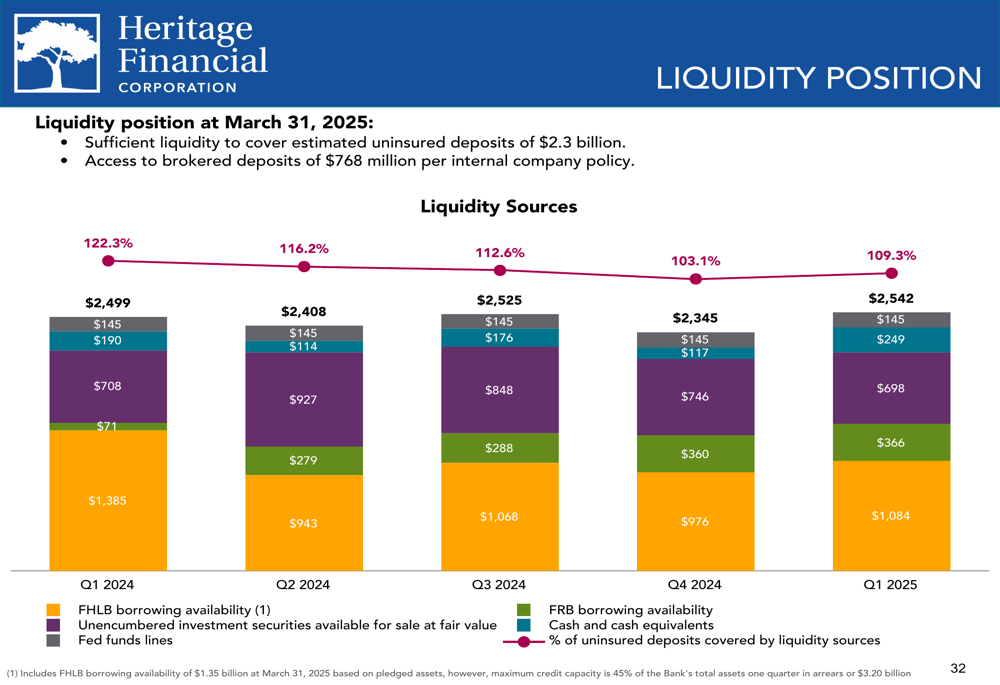 Heritage Financial CORPORATION

LIQUIDITY POSITION

Liquidity position at March 31, 2025:
• Sufficient liquidity to cover estimated uninsured deposits of $2.3 billion.
• Access to brokered deposits of $768 million per internal company policy.

Liquidity Sources

122.3%
116.2%
112.6%
103.1%
109.3%

$2,499
$145
$190
$708
$71
$1,385

$2,408
$145
$114
$927
$279
$943

$2,525
$145
$176
$848
$288
$1,068

$2,345
$145
$117
$746
$360
$976

$2,542
$145
$249
$698
$366
$1,084

Q1 2024
Q2 2024
Q3 2024
Q4 2024
Q1 2025

FHLB borrowing availability (1)
Unencumbered investment securities available for sale at fair value
Fed funds lines
FRB borrowing availability
Cash and cash equivalents
% of uninsured deposits covered by liquidity sources

(1) Includes FHLB borrowing availability of $1.35 billion at March 31, 2025 based on pledged assets, however, maximum credit capacity is 45% of the Bank's total assets one quarter in arrears or $3.20 billion

32